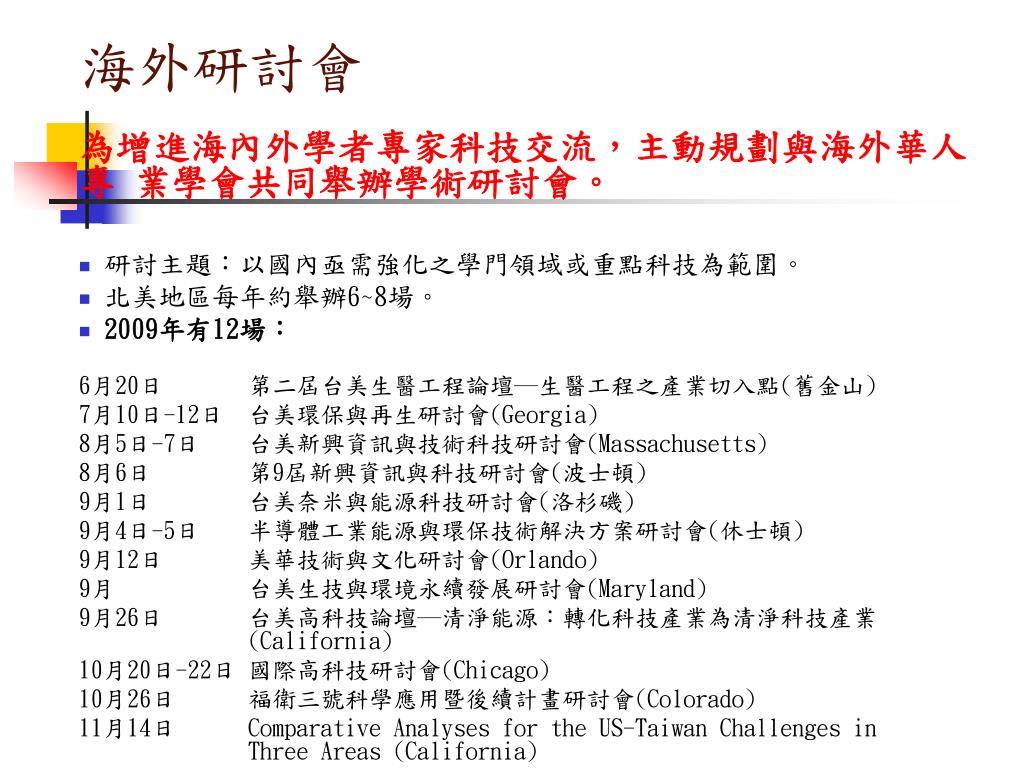 海外研討會

為增進海內外學者專家科技交流，主動規劃與海外華人專 業學會共同舉辦學術研討會。

- 研討主題：以國內亟需強化之學門領域或重點科技為範圍。
- 北美地區每年約舉辦6~8場。
- 2009年有12場：

| | |
|---|---|
| 6月20日 | 第二屆台美生醫工程論壇—生醫工程之產業切入點(舊金山) |
| 7月10日-12日 | 台美環保與再生研討會(Georgia) |
| 8月5日-7日 | 台美新興資訊與技術科技研討會(Massachusetts) |
| 8月6日 | 第9屆新興資訊與科技研討會(波士頓) |
| 9月1日 | 台美奈米與能源科技研討會(洛杉磯) |
| 9月4日-5日 | 半導體工業能源與環保技術解決方案研討會(休士頓) |
| 9月12日 | 美華技術與文化研討會(Orlando) |
| 9月 | 台美生技與環境永續發展研討會(Maryland) |
| 9月26日 | 台美高科技論壇—清淨能源：轉化科技產業為清淨科技產業(California) |
| 10月20日-22日 | 國際高科技研討會(Chicago) |
| 10月26日 | 福衛三號科學應用暨後續計畫研討會(Colorado) |
| 11月14日 | Comparative Analyses for the US-Taiwan Challenges in Three Areas (California) |